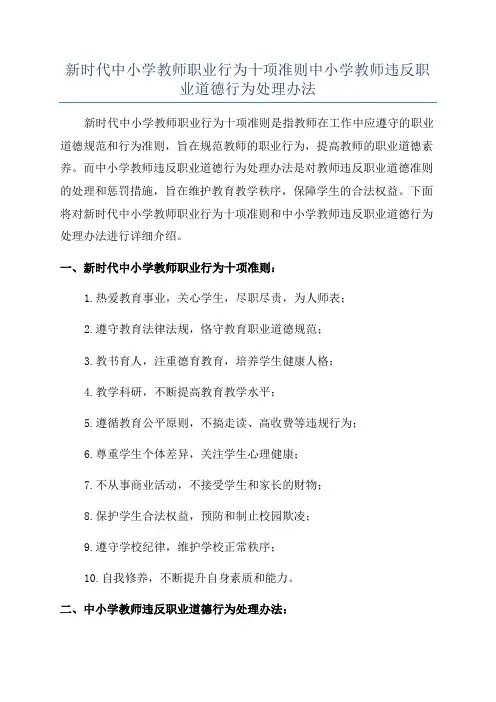 新时代中小学教师职业行为十项准则中小学教师违反职业道德行为处理办法

新时代中小学教师职业行为十项准则是指教师在工作中应遵守的职业道德规范和行为准则，旨在规范教师的职业行为，提高教师的职业道德素养。而中小学教师违反职业道德行为处理办法是对教师违反职业道德准则的处理和惩罚措施，旨在维护教育教学秩序，保障学生的合法权益。下面将对新时代中小学教师职业行为十项准则和中小学教师违反职业道德行为处理办法进行详细介绍。

一、新时代中小学教师职业行为十项准则：

1.热爱教育事业，关心学生，尽职尽责，为人师表；

2.遵守教育法律法规，恪守教育职业道德规范；

3.教书育人，注重德育教育，培养学生健康人格；

4.教学科研，不断提高教育教学水平；

5.遵循教育公平原则，不搞走读、高收费等违规行为；

6.尊重学生个体差异，关注学生心理健康；

7.不从事商业活动，不接受学生和家长的财物；

8.保护学生合法权益，预防和制止校园欺凌；

9.遵守学校纪律，维护学校正常秩序；

10.自我修养，不断提升自身素质和能力。

二、中小学教师违反职业道德行为处理办法：